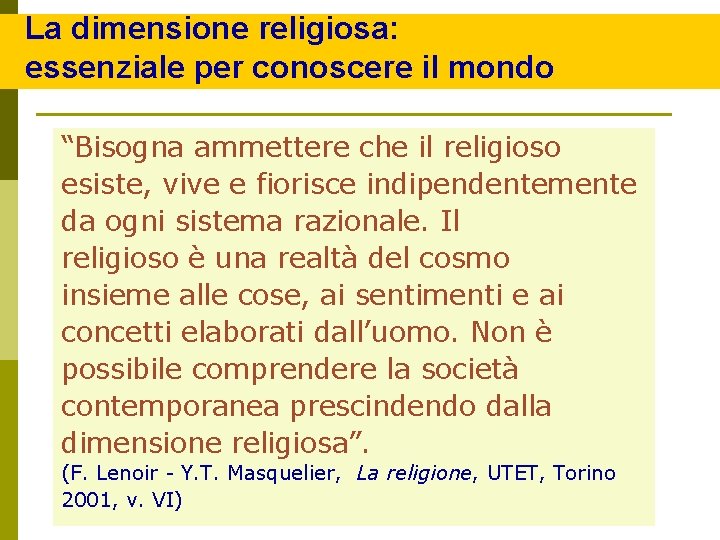 La dimensione religiosa:
essenziale per conoscere il mondo

“Bisogna ammettere che il religioso esiste, vive e fiorisce indipendentemente da ogni sistema razionale. Il religioso è una realtà del cosmo insieme alle cose, ai sentimenti e ai concetti elaborati dall’uomo. Non è possibile comprendere la società contemporanea prescindendo dalla dimensione religiosa”.

(F. Lenoir - Y.T. Masquelier, La religione, UTET, Torino 2001, v. VI)